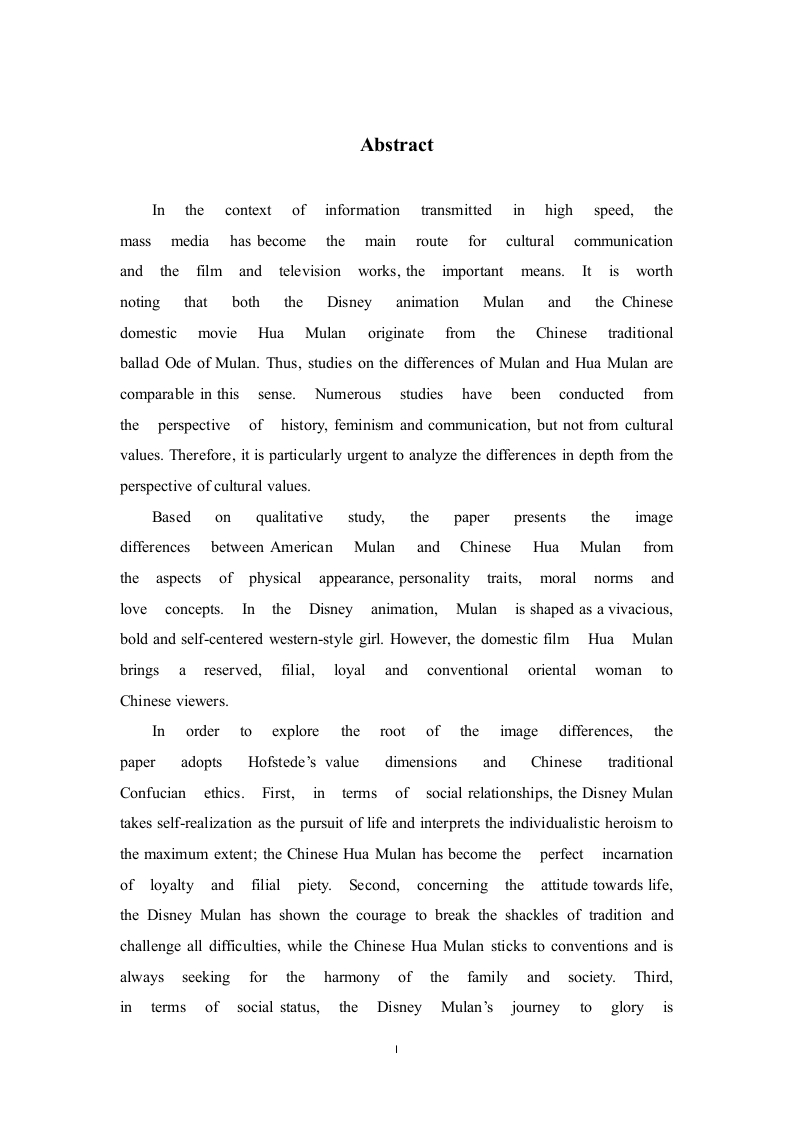 Abstract

In the context of information transmitted in high speed, the mass media has become the main route for cultural communication and the film and television works, the important means. It is worth noting that both the Disney animation Mulan and the Chinese domestic movie Hua Mulan originate from the Chinese traditional ballad Ode of Mulan. Thus, studies on the differences of Mulan and Hua Mulan are comparable in this sense. Numerous studies have been conducted from the perspective of history, feminism and communication, but not from cultural values. Therefore, it is particularly urgent to analyze the differences in depth from the perspective of cultural values.

Based on qualitative study, the paper presents the image differences between American Mulan and Chinese Hua Mulan from the aspects of physical appearance, personality traits, moral norms and love concepts. In the Disney animation, Mulan is shaped as a vivacious, bold and self-centered western-style girl. However, the domestic film Hua Mulan brings a reserved, filial, loyal and conventional oriental woman to Chinese viewers.

In order to explore the root of the image differences, the paper adopts Hofstede's value dimensions and Chinese traditional Confucian ethics. First, in terms of social relationships, the Disney Mulan takes self-realization as the pursuit of life and interprets the individualistic heroism to the maximum extent; the Chinese Hua Mulan has become the perfect incarnation of loyalty and filial piety. Second, concerning the attitude towards life, the Disney Mulan has shown the courage to break the shackles of tradition and challenge all difficulties, while the Chinese Hua Mulan sticks to conventions and is always seeking for the harmony of the family and society. Third, in terms of social status, the Disney Mulan's journey to glory is

I